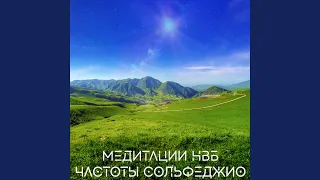 МЕДИТАЦИИ НВБ
ЧАСТОТЫ СОЛЬФЕДЖИО